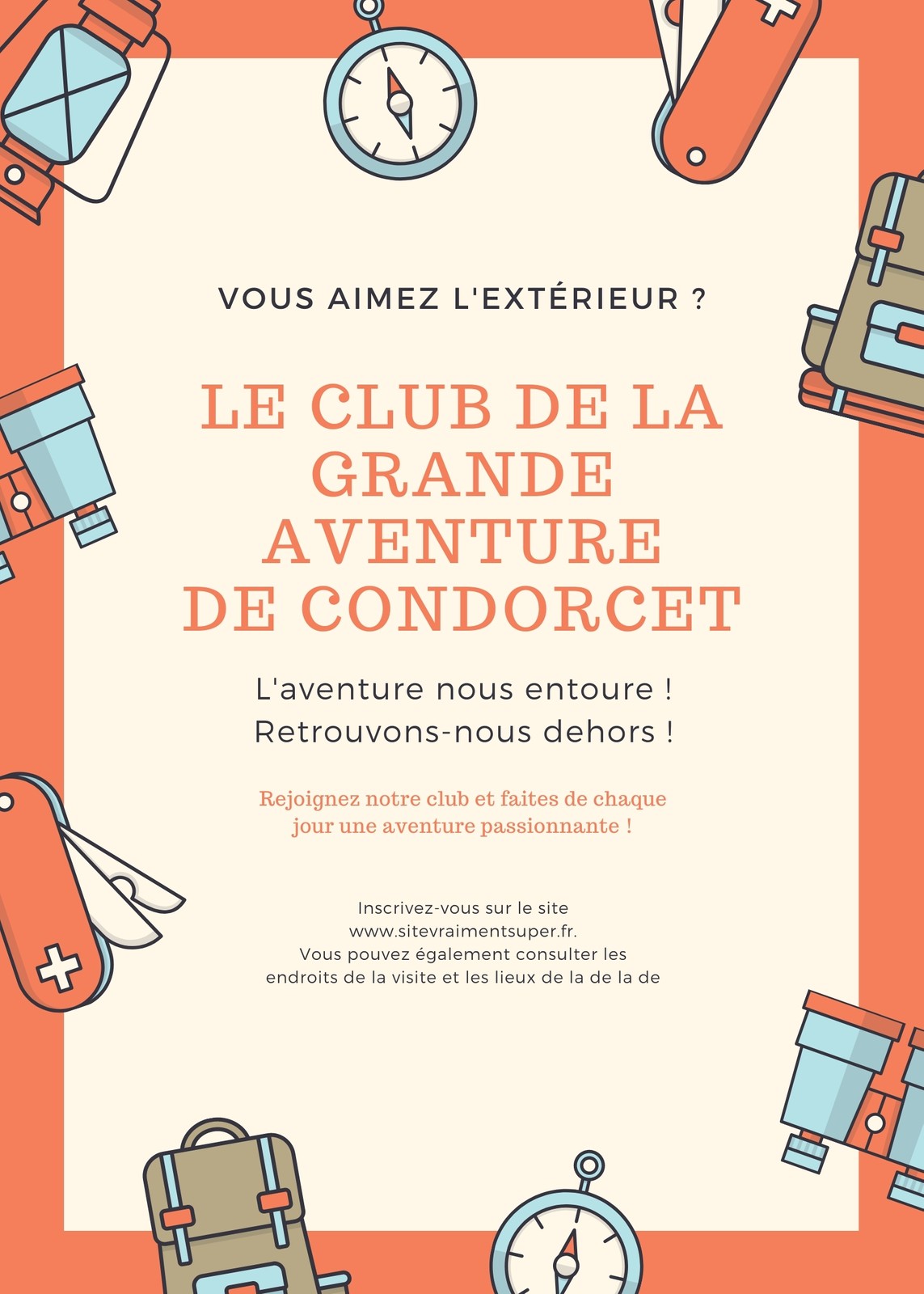 VOUS AIMEZ L'EXTÉRIEUR ?

LE CLUB DE LA GRANDE AVENTURE DE CONDORCET

L'aventure nous entoure !
Retrouvons-nous dehors !

Rejoignez notre club et faites de chaque jour une aventure passionnante !

Inscrivez-vous sur le site www.sitevraimentsuper.fr. Vous pouvez également consulter les endroits de la visite et les lieux de la de la de